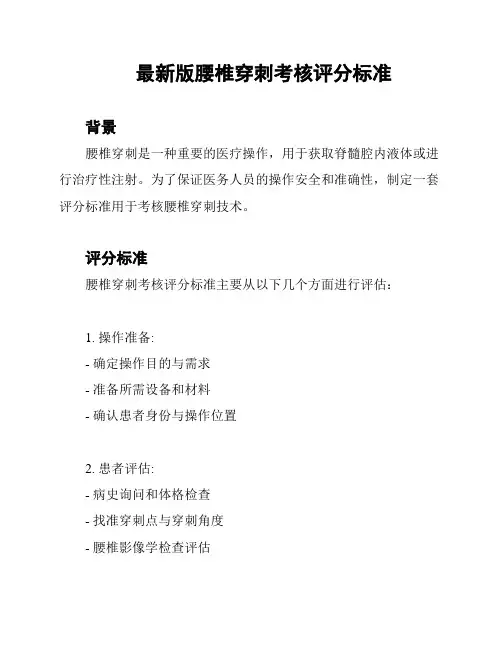 最新版腰椎穿刺考核评分标准

背景

腰椎穿刺是一种重要的医疗操作，用于获取脊髓腔内液体或进行治疗性注射。为了保证医务人员的操作安全和准确性，制定一套评分标准用于考核腰椎穿刺技术。

评分标准

腰椎穿刺考核评分标准主要从以下几个方面进行评估：

1. 操作准备:
- 确定操作目的与需求
- 准备所需设备和材料
- 确认患者身份与操作位置

2. 患者评估:
- 病史询问和体格检查
- 找准穿刺点与穿刺角度
- 腰椎影像学检查评估